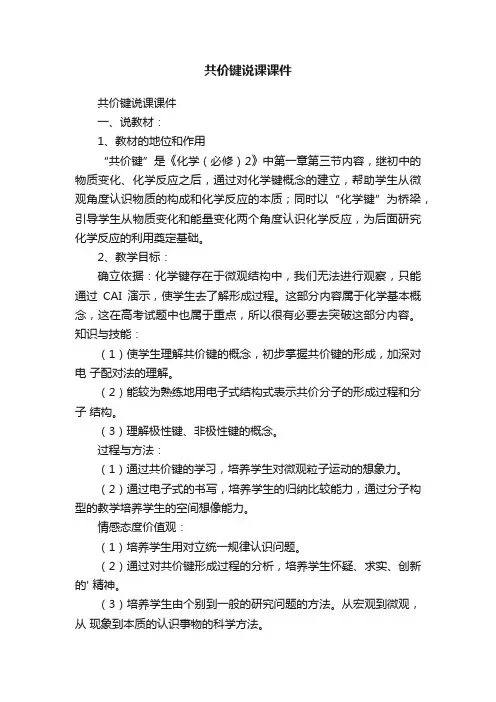 共价键说课课件

共价键说课课件

一、说教材：

1、教材的地位和作用

“共价键”是《化学（必修）2》中第一章第三节内容，继初中的物质变化、化学反应之后，通过对化学键概念的建立，帮助学生从微观角度认识物质的构成和化学反应的本质；同时以“化学键”为桥梁，引导学生从物质变化和能量变化两个角度认识化学反应，为后面研究化学反应的利用奠定基础。

2、教学目标：

确立依据：化学键存在于微观结构中，我们无法进行观察，只能通过 CAI 演示，使学生去了解形成过程。这部分内容属于化学基本概念，这在高考试题中也属于重点，所以很有必要去突破这部分内容。

知识与技能：

（1）使学生理解共价键的概念，初步掌握共价键的形成，加深对电 子配对法的理解。

（2）能较为熟练地用电子式结构式表示共价分子的形成过程和分子 结构。

（3）理解极性键、非极性键的概念。

过程与方法：

（1）通过共价键的学习，培养学生对微观粒子运动的想象力。

（2）通过电子式的书写，培养学生的归纳比较能力，通过分子构型的教学培养学生的空间想像能力。

情感态度价值观：

（1）培养学生用对立统一规律认识问题。

（2）通过对共价键形成过程的分析，培养学生怀疑、求实、创新的' 精神。

（3）培养学生由个别到一般的研究问题的方法。从宏观到微观，从 现象到本质的认识事物的科学方法。